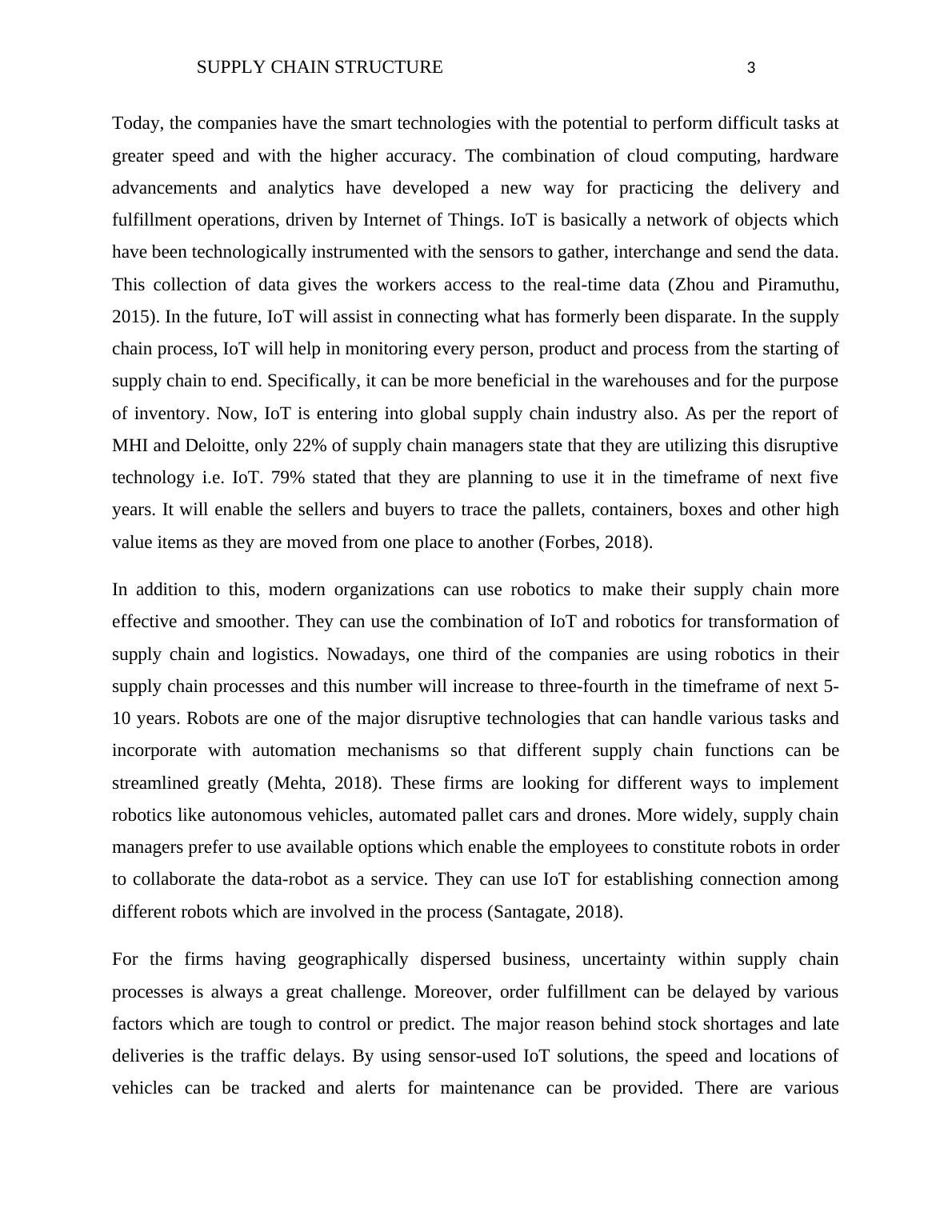 SUPPLY CHAIN STRUCTURE 3

Today, the companies have the smart technologies with the potential to perform difficult tasks at greater speed and with the higher accuracy. The combination of cloud computing, hardware advancements and analytics have developed a new way for practicing the delivery and fulfillment operations, driven by Internet of Things. IoT is basically a network of objects which have been technologically instrumented with the sensors to gather, interchange and send the data. This collection of data gives the workers access to the real-time data (Zhou and Piramuthu, 2015). In the future, IoT will assist in connecting what has formerly been disparate. In the supply chain process, IoT will help in monitoring every person, product and process from the starting of supply chain to end. Specifically, it can be more beneficial in the warehouses and for the purpose of inventory. Now, IoT is entering into global supply chain industry also. As per the report of MHI and Deloitte, only 22% of supply chain managers state that they are utilizing this disruptive technology i.e. IoT. 79% stated that they are planning to use it in the timeframe of next five years. It will enable the sellers and buyers to trace the pallets, containers, boxes and other high value items as they are moved from one place to another (Forbes, 2018).

In addition to this, modern organizations can use robotics to make their supply chain more effective and smoother. They can use the combination of IoT and robotics for transformation of supply chain and logistics. Nowadays, one third of the companies are using robotics in their supply chain processes and this number will increase to three-fourth in the timeframe of next 5-10 years. Robots are one of the major disruptive technologies that can handle various tasks and incorporate with automation mechanisms so that different supply chain functions can be streamlined greatly (Mehta, 2018). These firms are looking for different ways to implement robotics like autonomous vehicles, automated pallet cars and drones. More widely, supply chain managers prefer to use available options which enable the employees to constitute robots in order to collaborate the data-robot as a service. They can use IoT for establishing connection among different robots which are involved in the process (Santagate, 2018).

For the firms having geographically dispersed business, uncertainty within supply chain processes is always a great challenge. Moreover, order fulfillment can be delayed by various factors which are tough to control or predict. The major reason behind stock shortages and late deliveries is the traffic delays. By using sensor-used IoT solutions, the speed and locations of vehicles can be tracked and alerts for maintenance can be provided. There are various